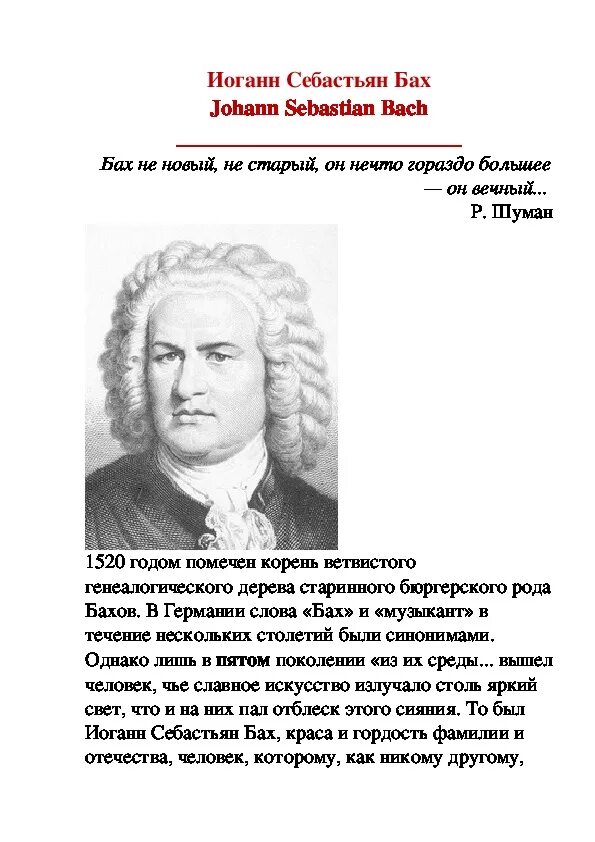 Иоганн Себастьян Бах
Johann Sebastian Bach

Бах не новый, не старый, он нечто гораздо большее
— он вечный...
Р. Шуман

1520 годом помечен корень ветвистого генеалогического дерева старинного бюргерского рода Бахов. В Германии слова «Бах» и «музыкант» в течение нескольких столетий были синонимами. Однако лишь в пятом поколении «из их среды... вышел человек, чье славное искусство излучало столь яркий свет, что и на них пал отблеск этого сияния. То был Иоганн Себастьян Бах, краса и гордость фамилии и отечества, человек, которому, как никому другому,